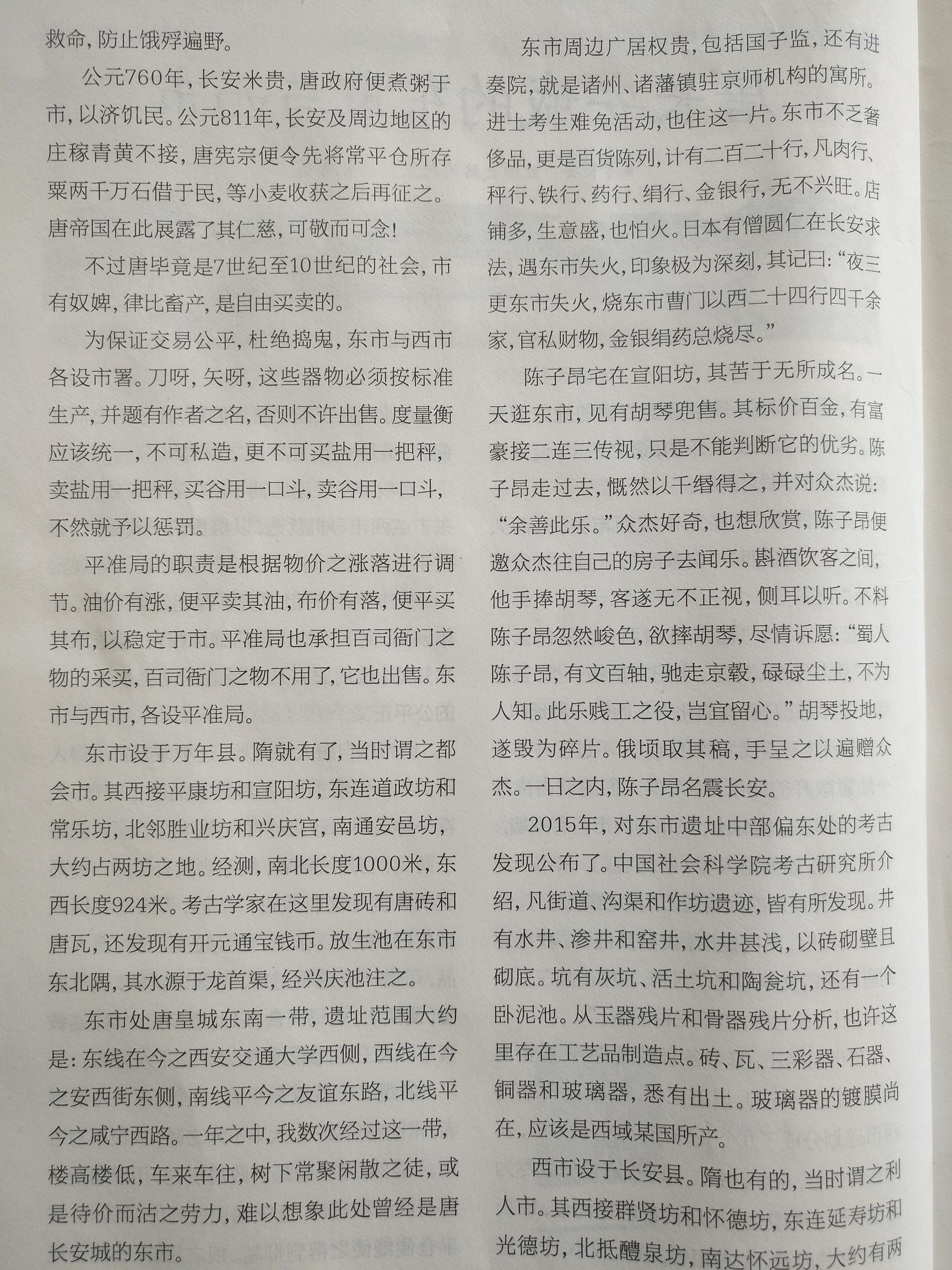 救命，防止饿殍遍野。

公元760年，长安米贵，唐政府便煮粥于市，以济饥民。公元811年，长安及周边地区的庄稼青黄不接，唐宪宗便令先将常平仓所存粟两千万石借于民，等小麦收获之后再征之。唐帝国在此展露了其仁慈，可敬而可念！

不过唐毕竟是7世纪至10世纪的社会，市有奴婢，律比畜产，是自由买卖的。

为保证交易公平，杜绝捣鬼，东市与西市各设市署。刀呀，矢呀，这些器物必须按标准生产，并题有作者之名，否则不许出售。度量衡应该统一，不可私造，更不可买盐用一把秤，卖盐用一把秤，买谷用一口斗，卖谷用一口斗，不然就予以惩罚。

平准局的职责是根据物价之涨落进行调节。油价有涨，便平卖其油，布价有落，便平买其布，以稳定于市。平准局也承担百司衙门之物的采买，百司衙门之物不用了，它也出售。东市与西市，各设平准局。

东市设于万年县。隋就有了，当时谓之都会市。其西接平康坊和宣阳坊，东连道政坊和常乐坊，北邻胜业坊和兴庆宫，南通安邑坊，大约占两坊之地。经测，南北长度1000米，东西长度924米。考古学家在这里发现有唐砖和唐瓦，还发现有开元通宝钱币。放生池在东市东北隅，其水源于龙首渠，经兴庆池注之。

东市处唐皇城东南一带，遗址范围大约是：东线在今之西安交通大学西侧，西线在今之安西街东侧，南线平今之友谊东路，北线平今之咸宁西路。一年之中，我数次经过这一带，楼高楼低，车来车往，树下常聚闲散之徒，或是待价而沽之劳力，难以想象此处曾经是唐长安城的东市。

东市周边广居权贵，包括国子监，还有进奏院，就是诸州、诸藩镇驻京师机构的寓所。进士考生难免活动，也住这一片。东市不乏奢侈品，更是百货陈列，计有二百二十行，凡肉行、秤行、铁行、药行、绢行、金银行，无不兴旺。店铺多，生意盛，也怕火。日本有僧圆仁在长安求法，遇东市失火，印象极为深刻，其记曰：“夜三更东市失火，烧东市曹门以西二十四行四千余家，官私财物，金银绢药总烧尽。”

陈子昂宅在宣阳坊，其苦于无所成名。一天逛东市，见有胡琴兜售。其标价百金，有富豪接二连三传视，只是不能判断它的优劣。陈子昂走过去，慨然以千缗得之，并对众杰说：“余善此乐。”众杰好奇，也想欣赏，陈子昂便邀众杰往自己的房子去闻乐。斟酒饮客之间，他手捧胡琴，客遂无不正视，侧耳以听。不料陈子昂忽然峻色，欲摔胡琴，尽情诉愿：“蜀人陈子昂，有文百轴，驰走京毂，碌碌尘土，不为人知。此乐贱工之役，岂宜留心。”胡琴投地，遂毁为碎片。俄顷取其稿，手呈之以遍赠众杰。一日之内，陈子昂名震长安。

2015年，对东市遗址中部偏东处的考古发现公布了。中国社会科学院考古研究所介绍，凡街道、沟渠和作坊遗迹，皆有所发现。井有水井、渗井和窑井，水井甚浅，以砖砌壁且砌底。坑有灰坑、活土坑和陶瓮坑，还有一个卧泥池。从玉器残片和骨器残片分析，也许这里存在工艺品制造点。砖、瓦、三彩器、石器、铜器和玻璃器，悉有出土。玻璃器的镀膜尚在，应该是西域某国所产。

西市设于长安县。隋也有的，当时谓之利人市。其西接群贤坊和怀德坊，东连延寿坊和光德坊，北抵醴泉坊，南达怀远坊，大约有两